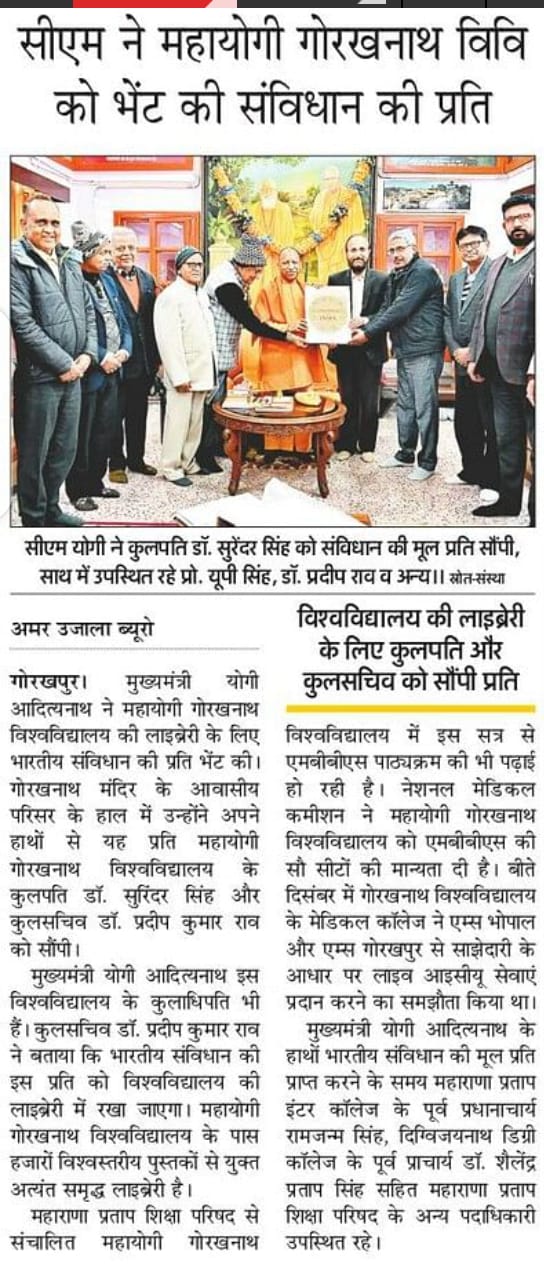 सीएम ने महायोगी गोरखनाथ विवि को भेंट की संविधान की प्रति

सीएम योगी ने कुलपति डॉ. सुरेंदर सिंह को संविधान की मूल प्रति सौंपी, साथ में उपस्थित रहे प्रो. यूपी सिंह, डॉ. प्रदीप राव व अन्य।। स्रोत-संस्था

अमर उजाला ब्यूरो

गोरखपुर। मुख्यमंत्री योगी आदित्यनाथ ने महायोगी गोरखनाथ विश्वविद्यालय की लाइब्रेरी के लिए भारतीय संविधान की प्रति भेंट की। गोरखनाथ मंदिर के आवासीय परिसर के हाल में उन्होंने अपने हाथों से यह प्रति महायोगी गोरखनाथ विश्वविद्यालय के कुलपति डॉ. सुरिंदर सिंह और कुलसचिव डॉ. प्रदीप कुमार राव को सौंपी।

मुख्यमंत्री योगी आदित्यनाथ इस विश्वविद्यालय के कुलाधिपति भी हैं। कुलसचिव डॉ. प्रदीप कुमार राव ने बताया कि भारतीय संविधान की इस प्रति को विश्वविद्यालय की लाइब्रेरी में रखा जाएगा। महायोगी गोरखनाथ विश्वविद्यालय के पास हजारों विश्वस्तरीय पुस्तकों से युक्त अत्यंत समृद्ध लाइब्रेरी है।

महाराणा प्रताप शिक्षा परिषद से संचालित महायोगी गोरखनाथ

विश्वविद्यालय की लाइब्रेरी के लिए कुलपति और कुलसचिव को सौंपी प्रति

विश्वविद्यालय में इस सत्र से एमबीबीएस पाठ्यक्रम की भी पढ़ाई हो रही है। नेशनल मेडिकल कमीशन ने महायोगी गोरखनाथ विश्वविद्यालय को एमबीबीएस की सौ सीटों की मान्यता दी है। बीते दिसंबर में गोरखनाथ विश्वविद्यालय के मेडिकल कॉलेज ने एम्स भोपाल और एम्स गोरखपुर से साझेदारी के आधार पर लाइव आइसीयू सेवाएं प्रदान करने का समझौता किया था।

मुख्यमंत्री योगी आदित्यनाथ के हाथों भारतीय संविधान की मूल प्रति प्राप्त करने के समय महाराणा प्रताप इंटर कॉलेज के पूर्व प्रधानाचार्य रामजन्म सिंह, दिग्विजयनाथ डिग्री कॉलेज के पूर्व प्राचार्य डॉ. शैलेंद्र प्रताप सिंह सहित महाराणा प्रताप शिक्षा परिषद के अन्य पदाधिकारी उपस्थित रहे।